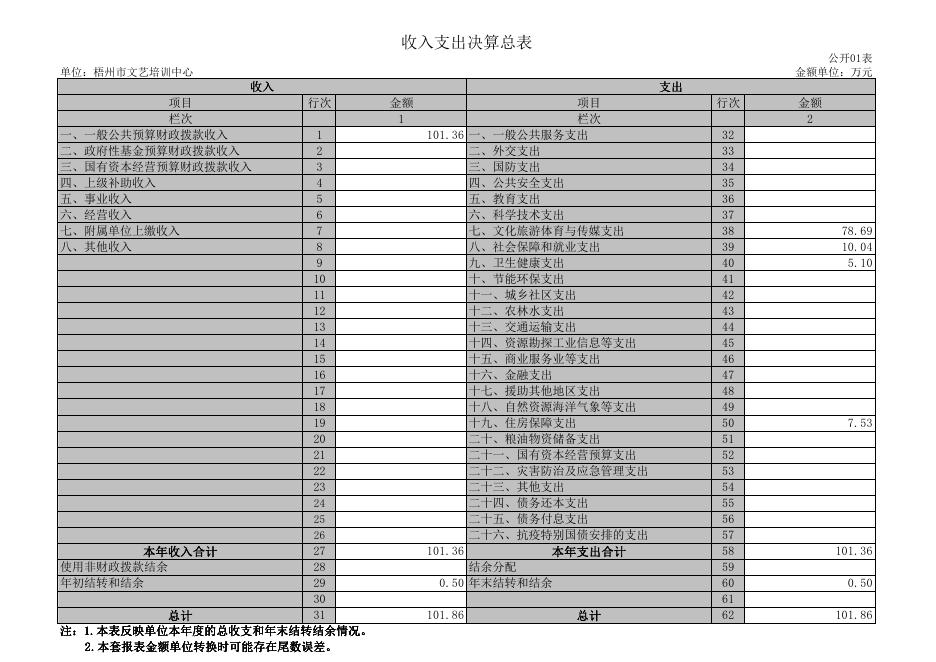 收入支出决算总表

公开01表

单位：梧州市文艺培训中心

金额单位：万元

| 收入 | | | 支出 | | |
|---|---|---|---|---|---|
| 项目 | 行次 | 金额 | 项目 | 行次 | 金额 |
| 栏次 | | 1 | 栏次 | | 2 |
| 一、一般公共预算财政拨款收入 | 1 | 101.36 | 一、一般公共服务支出 | 32 | |
| 二、政府性基金预算财政拨款收入 | 2 | | 二、外交支出 | 33 | |
| 三、国有资本经营预算财政拨款收入 | 3 | | 三、国防支出 | 34 | |
| 四、上级补助收入 | 4 | | 四、公共安全支出 | 35 | |
| 五、事业收入 | 5 | | 五、教育支出 | 36 | |
| 六、经营收入 | 6 | | 六、科学技术支出 | 37 | |
| 七、附属单位上缴收入 | 7 | | 七、文化旅游体育与传媒支出 | 38 | 78.69 |
| 八、其他收入 | 8 | | 八、社会保障和就业支出 | 39 | 10.04 |
| | 9 | | 九、卫生健康支出 | 40 | 5.10 |
| | 10 | | 十、节能环保支出 | 41 | |
| | 11 | | 十一、城乡社区支出 | 42 | |
| | 12 | | 十二、农林水支出 | 43 | |
| | 13 | | 十三、交通运输支出 | 44 | |
| | 14 | | 十四、资源勘探工业信息等支出 | 45 | |
| | 15 | | 十五、商业服务业等支出 | 46 | |
| | 16 | | 十六、金融支出 | 47 | |
| | 17 | | 十七、援助其他地区支出 | 48 | |
| | 18 | | 十八、自然资源海洋气象等支出 | 49 | |
| | 19 | | 十九、住房保障支出 | 50 | 7.53 |
| | 20 | | 二十、粮油物资储备支出 | 51 | |
| | 21 | | 二十一、国有资本经营预算支出 | 52 | |
| | 22 | | 二十二、灾害防治及应急管理支出 | 53 | |
| | 23 | | 二十三、其他支出 | 54 | |
| | 24 | | 二十四、债务还本支出 | 55 | |
| | 25 | | 二十五、债务付息支出 | 56 | |
| | 26 | | 二十六、抗疫特别国债安排的支出 | 57 | |
| 本年收入合计 | 27 | 101.36 | 本年支出合计 | 58 | 101.36 |
| 使用非财政拨款结余 | 28 | | 结余分配 | 59 | |
| 年初结转和结余 | 29 | 0.50 | 年末结转和结余 | 60 | 0.50 |
| | 30 | | | 61 | |
| 总计 | 31 | 101.86 | 总计 | 62 | 101.86 |

注：1.本表反映单位本年度的总收支和年末结转结余情况。
2.本套报表金额单位转换时可能存在尾数误差。